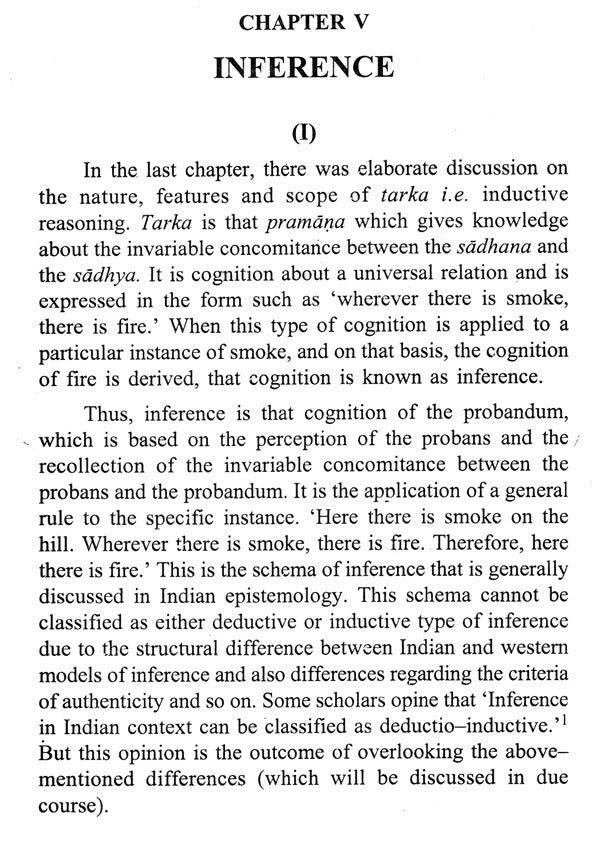 CHAPTER V

INFERENCE

(I)

In the last chapter, there was elaborate discussion on the nature, features and scope of tarka i.e. inductive reasoning. Tarka is that pramāṇa which gives knowledge about the invariable concomitance between the sādhana and the sādhya. It is cognition about a universal relation and is expressed in the form such as 'wherever there is smoke, there is fire.' When this type of cognition is applied to a particular instance of smoke, and on that basis, the cognition of fire is derived, that cognition is known as inference.

Thus, inference is that cognition of the probandum, which is based on the perception of the probans and the recollection of the invariable concomitance between the probans and the probandum. It is the application of a general rule to the specific instance. 'Here there is smoke on the hill. Wherever there is smoke, there is fire. Therefore, here there is fire.' This is the schema of inference that is generally discussed in Indian epistemology. This schema cannot be classified as either deductive or inductive type of inference due to the structural difference between Indian and western models of inference and also differences regarding the criteria of authenticity and so on. Some scholars opine that 'Inference in Indian context can be classified as deductio–inductive.'$^{1}$ But this opinion is the outcome of overlooking the above–mentioned differences (which will be discussed in due course).